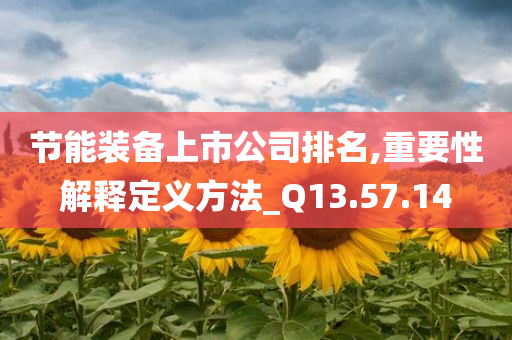 节能装备上市公司排名,重要性解释定义方法_Q13.57.14